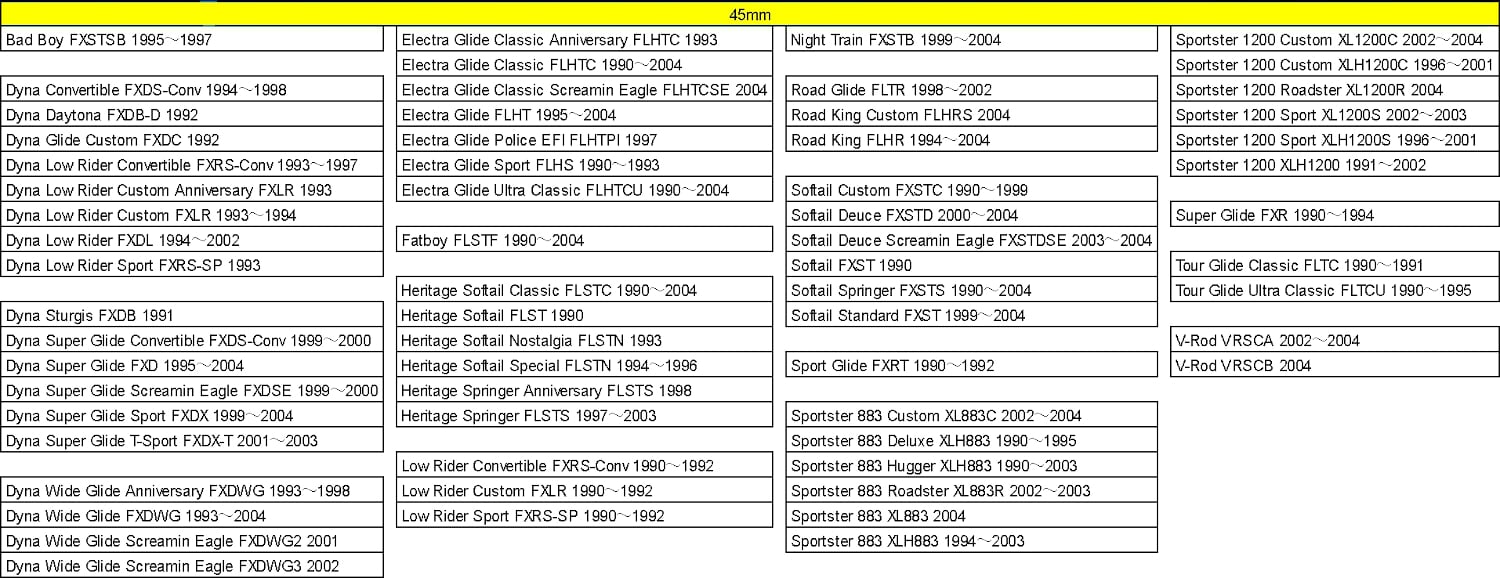 45mm

Bad Boy FXSTSB 1995~1997
Dyna Convertible FXDS-Conv 1994~1998
Dyna Daytona FXDB-D 1992
Dyna Glide Custom FXDC 1992
Dyna Low Rider Convertible FXRS-Conv 1993~1997
Dyna Low Rider Custom Anniversary FXLR 1993
Dyna Low Rider Custom FXLR 1993~1994
Dyna Low Rider FXDL 1994~2002
Dyna Low Rider Sport FXRS-SP 1993
Dyna Sturgis FXDB 1991
Dyna Super Glide Convertible FXDS-Conv 1999~2000
Dyna Super Glide FXD 1995~2004
Dyna Super Glide Screamin Eagle FXDSE 1999~2000
Dyna Super Glide Sport FXDX 1999~2004
Dyna Super Glide T-Sport FXDX-T 2001~2003
Dyna Wide Glide Anniversary FXDWG 1993~1998
Dyna Wide Glide FXDWG 1993~2004
Dyna Wide Glide Screamin Eagle FXDWG2 2001
Dyna Wide Glide Screamin Eagle FXDWG3 2002

Electra Glide Classic Anniversary FLHTC 1993
Electra Glide Classic FLHTC 1990~2004
Electra Glide Classic Screamin Eagle FLHTCSE 2004
Electra Glide FLHT 1995~2004
Electra Glide Police EFI FLHTPI 1997
Electra Glide Sport FLHS 1990~1993
Electra Glide Ultra Classic FLHTCU 1990~2004
Fatboy FLSTF 1990~2004
Heritage Softail Classic FLSTC 1990~2004
Heritage Softail FLST 1990
Heritage Softail Nostalgia FLSTN 1993
Heritage Softail Special FLSTN 1994~1996
Heritage Springer Anniversary FLSTS 1998
Heritage Springer FLSTS 1997~2003
Low Rider Convertible FXRS-Conv 1990~1992
Low Rider Custom FXLR 1990~1992
Low Rider Sport FXRS-SP 1990~1992

Night Train FXSTB 1999~2004
Road Glide FLTR 1998~2002
Road King Custom FLHRS 2004
Road King FLHR 1994~2004
Softail Custom FXSTC 1990~1999
Softail Deuce FXSTD 2000~2004
Softail Deuce Screamin Eagle FXSTDSE 2003~2004
Softail FXST 1990
Softail Springer FXSTS 1990~2004
Softail Standard FXST 1999~2004
Sport Glide FXRT 1990~1992
Sportster 883 Custom XL883C 2002~2004
Sportster 883 Deluxe XLH883 1990~1995
Sportster 883 Hugger XLH883 1990~2003
Sportster 883 Roadster XL883R 2002~2003
Sportster 883 XL883 2004
Sportster 883 XLH883 1994~2003

Sportster 1200 Custom XL1200C 2002~2004
Sportster 1200 Custom XLH1200C 1996~2001
Sportster 1200 Roadster XL1200R 2004
Sportster 1200 Sport XL1200S 2002~2003
Sportster 1200 Sport XLH1200S 1996~2001
Sportster 1200 XLH1200 1991~2002
Super Glide FXR 1990~1994
Tour Glide Classic FLTC 1990~1991
Tour Glide Ultra Classic FLTCU 1990~1995
V-Rod VRSCA 2002~2004
V-Rod VRSCB 2004